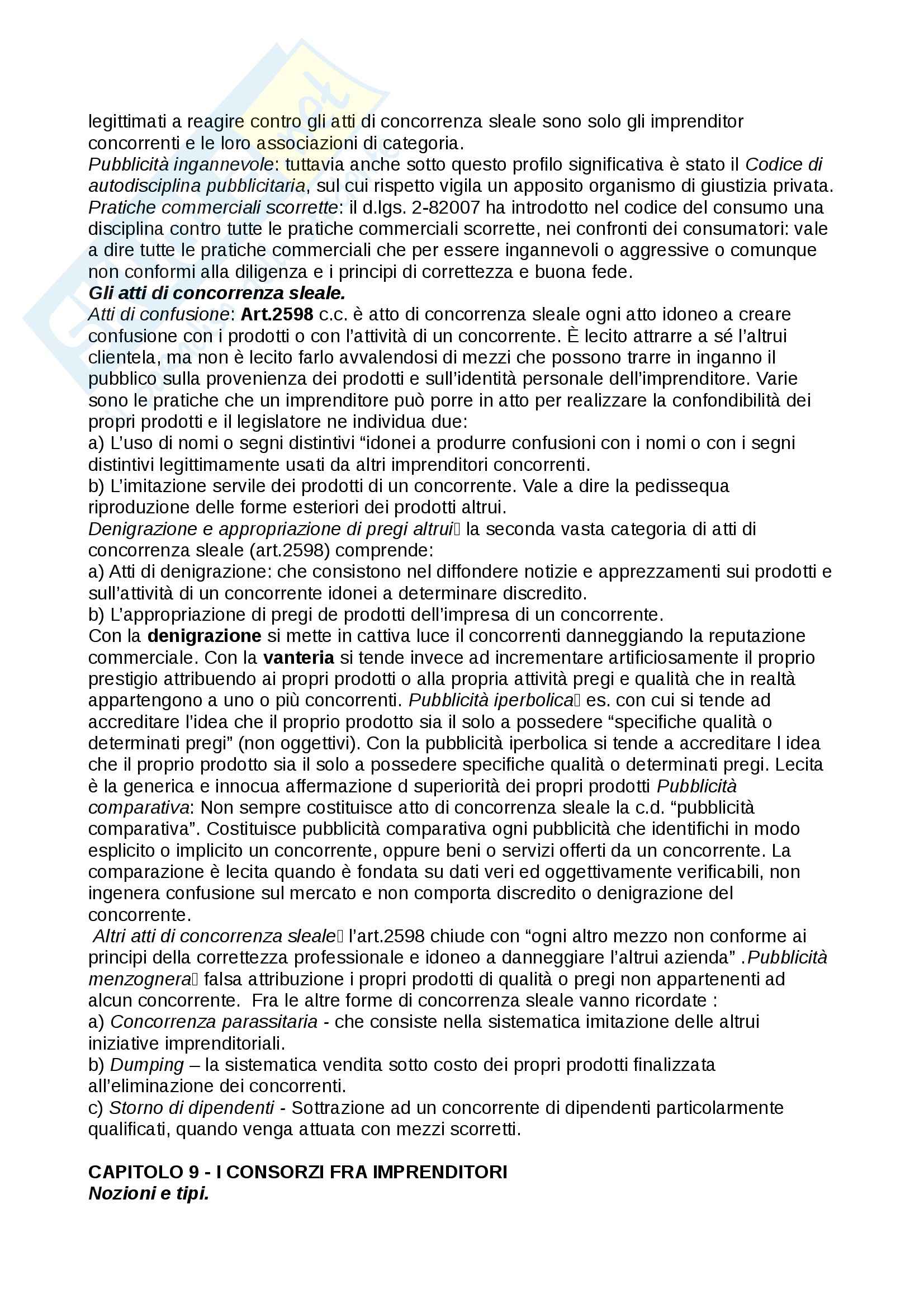 legittimati a reagire contro gli atti di concorrenza sleale sono solo gli imprenditor concorrenti e le loro associazioni di categoria.
Pubblicità ingannevole: tuttavia anche sotto questo profilo significativa è stato il Codice di autodisciplina pubblicitaria, sul cui rispetto vigila un apposito organismo di giustizia privata.
Pratiche commerciali scorrette: il d.lgs. 2-82007 ha introdotto nel codice del consumo una disciplina contro tutte le pratiche commerciali scorrette, nei confronti dei consumatori: vale a dire tutte le pratiche commerciali che per essere ingannevoli o aggressive o comunque non conformi alla diligenza e i principi di correttezza e buona fede.
Gli atti di concorrenza sleale.
Atti di confusione: Art.2598 c.c. è atto di concorrenza sleale ogni atto idoneo a creare confusione con i prodotti o con l'attività di un concorrente. È lecito attrarre a sé l'altrui clientela, ma non è lecito farlo avvalendosi di mezzi che possono trarre in inganno il pubblico sulla provenienza dei prodotti e sull'identità personale dell'imprenditore. Varie sono le pratiche che un imprenditore può porre in atto per realizzare la confondibilità dei propri prodotti e il legislatore ne individua due:
a) L'uso di nomi o segni distintivi "idonei a produrre confusioni con i nomi o con i segni distintivi legittimamente usati da altri imprenditori concorrenti.
b) L'imitazione servile dei prodotti di un concorrente. Vale a dire la pedissequa riproduzione delle forme esteriori dei prodotti altrui.
Denigrazione e appropriazione di pregi altrui la seconda vasta categoria di atti di concorrenza sleale (art.2598) comprende:
a) Atti di denigrazione: che consistono nel diffondere notizie e apprezzamenti sui prodotti e sull'attività di un concorrente idonei a determinare discredito.
b) L'appropriazione di pregi de prodotti dell'impresa di un concorrente.
Con la denigrazione si mette in cattiva luce il concorrenti danneggiando la reputazione commerciale. Con la vanteria si tende invece ad incrementare artificiosamente il proprio prestigio attribuendo ai propri prodotti o alla propria attività pregi e qualità che in realtà appartengono a uno o più concorrenti. Pubblicità iperbolica es. con cui si tende ad accreditare l'idea che il proprio prodotto sia il solo a possedere "specifiche qualità o determinati pregi" (non oggettivi). Con la pubblicità iperbolica si tende a accreditare l idea che il proprio prodotto sia il solo a possedere specifiche qualità o determinati pregi. Lecita è la generica e innocua affermazione d superiorità dei propri prodotti Pubblicità comparativa: Non sempre costituisce atto di concorrenza sleale la c.d. "pubblicità comparativa". Costituisce pubblicità comparativa ogni pubblicità che identifichi in modo esplicito o implicito un concorrente, oppure beni o servizi offerti da un concorrente. La comparazione è lecita quando è fondata su dati veri ed oggettivamente verificabili, non ingenera confusione sul mercato e non comporta discredito o denigrazione del concorrente.
Altri atti di concorrenza sleale l'art.2598 chiude con "ogni altro mezzo non conforme ai principi della correttezza professionale e idoneo a danneggiare l'altrui azienda" .Pubblicità menzognera falsa attribuzione i propri prodotti di qualità o pregi non appartenenti ad alcun concorrente. Fra le altre forme di concorrenza sleale vanno ricordate :
a) Concorrenza parassitaria - che consiste nella sistematica imitazione delle altrui iniziative imprenditoriali.
b) Dumping – la sistematica vendita sotto costo dei propri prodotti finalizzata all'eliminazione dei concorrenti.
c) Storno di dipendenti - Sottrazione ad un concorrente di dipendenti particolarmente qualificati, quando venga attuata con mezzi scorretti.

CAPITOLO 9 - I CONSORZI FRA IMPRENDITORI
Nozioni e tipi.